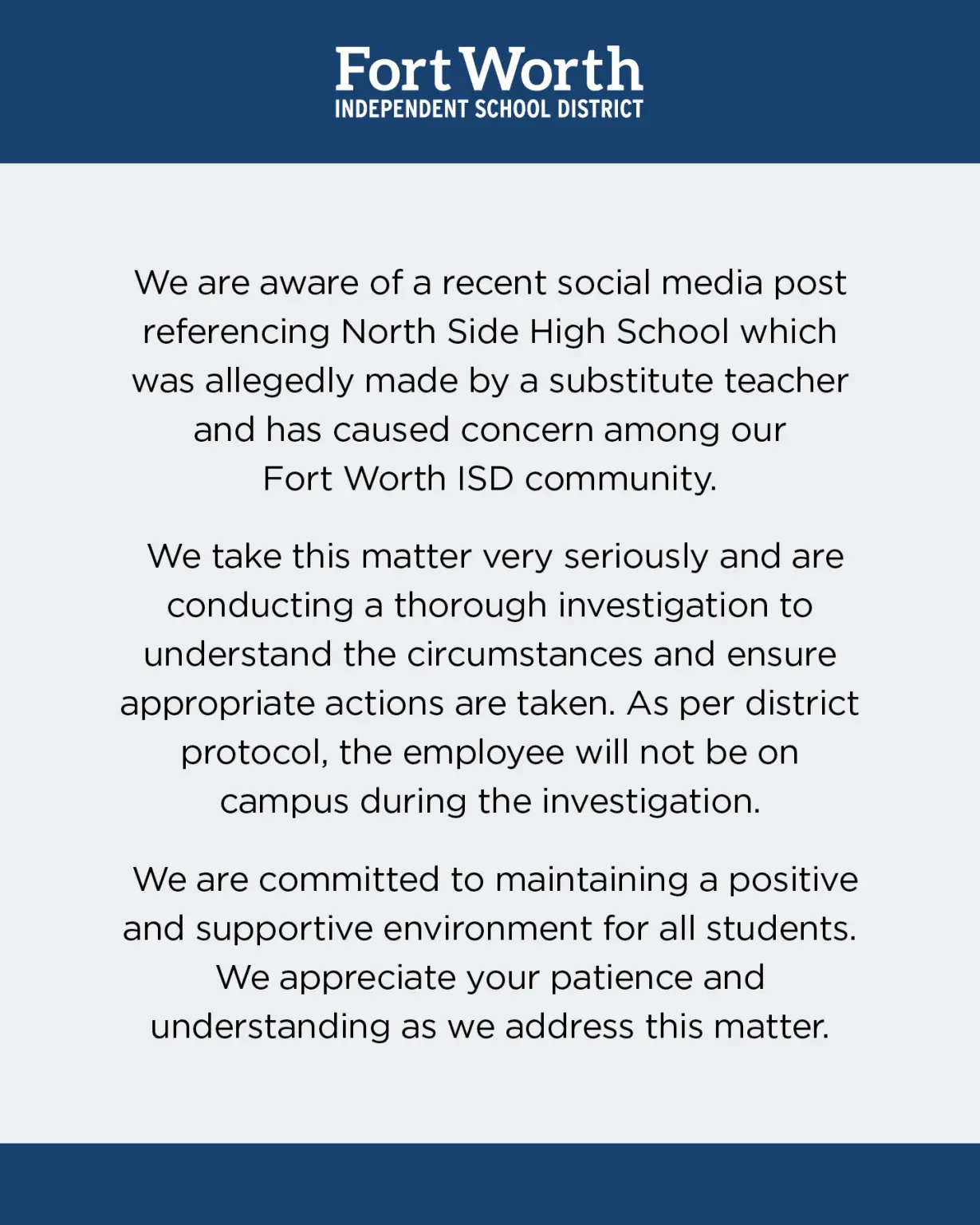 Fort Worth
INDEPENDENT SCHOOL DISTRICT

We are aware of a recent social media post referencing North Side High School which was allegedly made by a substitute teacher and has caused concern among our Fort Worth ISD community.

We take this matter very seriously and are conducting a thorough investigation to understand the circumstances and ensure appropriate actions are taken. As per district protocol, the employee will not be on campus during the investigation.

We are committed to maintaining a positive and supportive environment for all students. We appreciate your patience and understanding as we address this matter.